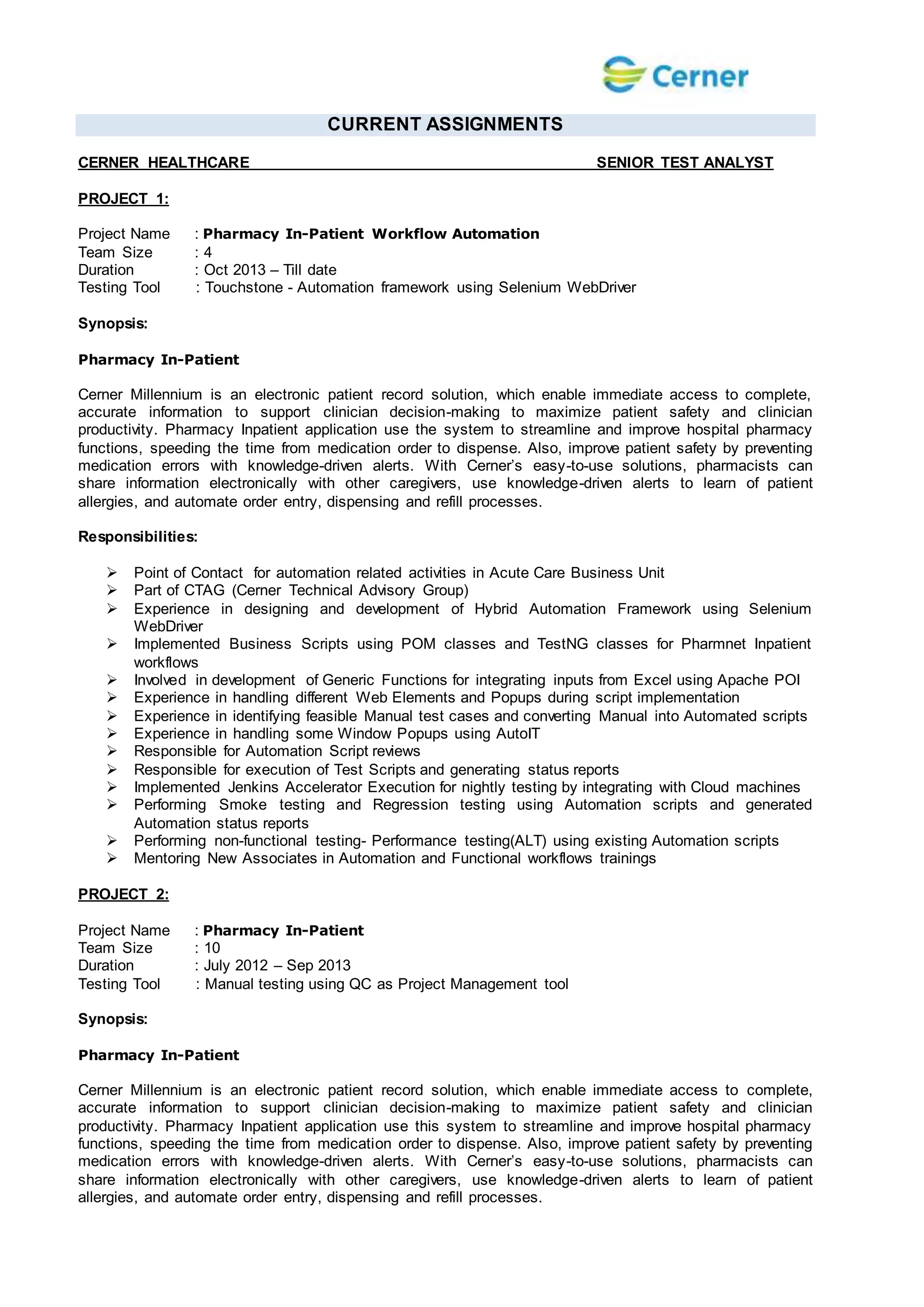 Cerner

CURRENT ASSIGNMENTS

CERNER HEALTHCARE SENIOR TEST ANALYST

PROJECT 1:

Project Name : Pharmacy In-Patient Workflow Automation
Team Size : 4
Duration : Oct 2013 – Till date
Testing Tool : Touchstone - Automation framework using Selenium WebDriver

Synopsis:

Pharmacy In-Patient

Cerner Millennium is an electronic patient record solution, which enable immediate access to complete, accurate information to support clinician decision-making to maximize patient safety and clinician productivity. Pharmacy Inpatient application use the system to streamline and improve hospital pharmacy functions, speeding the time from medication order to dispense. Also, improve patient safety by preventing medication errors with knowledge-driven alerts. With Cerner's easy-to-use solutions, pharmacists can share information electronically with other caregivers, use knowledge-driven alerts to learn of patient allergies, and automate order entry, dispensing and refill processes.

Responsibilities:

➢ Point of Contact for automation related activities in Acute Care Business Unit
➢ Part of CTAG (Cerner Technical Advisory Group)
➢ Experience in designing and development of Hybrid Automation Framework using Selenium WebDriver
➢ Implemented Business Scripts using POM classes and TestNG classes for Pharmnet Inpatient workflows
➢ Involved in development of Generic Functions for integrating inputs from Excel using Apache POI
➢ Experience in handling different Web Elements and Popups during script implementation
➢ Experience in identifying feasible Manual test cases and converting Manual into Automated scripts
➢ Experience in handling some Window Popups using AutoIT
➢ Responsible for Automation Script reviews
➢ Responsible for execution of Test Scripts and generating status reports
➢ Implemented Jenkins Accelerator Execution for nightly testing by integrating with Cloud machines
➢ Performing Smoke testing and Regression testing using Automation scripts and generated Automation status reports
➢ Performing non-functional testing- Performance testing(ALT) using existing Automation scripts
➢ Mentoring New Associates in Automation and Functional workflows trainings

PROJECT 2:

Project Name : Pharmacy In-Patient
Team Size : 10
Duration : July 2012 – Sep 2013
Testing Tool : Manual testing using QC as Project Management tool

Synopsis:

Pharmacy In-Patient

Cerner Millennium is an electronic patient record solution, which enable immediate access to complete, accurate information to support clinician decision-making to maximize patient safety and clinician productivity. Pharmacy Inpatient application use this system to streamline and improve hospital pharmacy functions, speeding the time from medication order to dispense. Also, improve patient safety by preventing medication errors with knowledge-driven alerts. With Cerner's easy-to-use solutions, pharmacists can share information electronically with other caregivers, use knowledge-driven alerts to learn of patient allergies, and automate order entry, dispensing and refill processes.